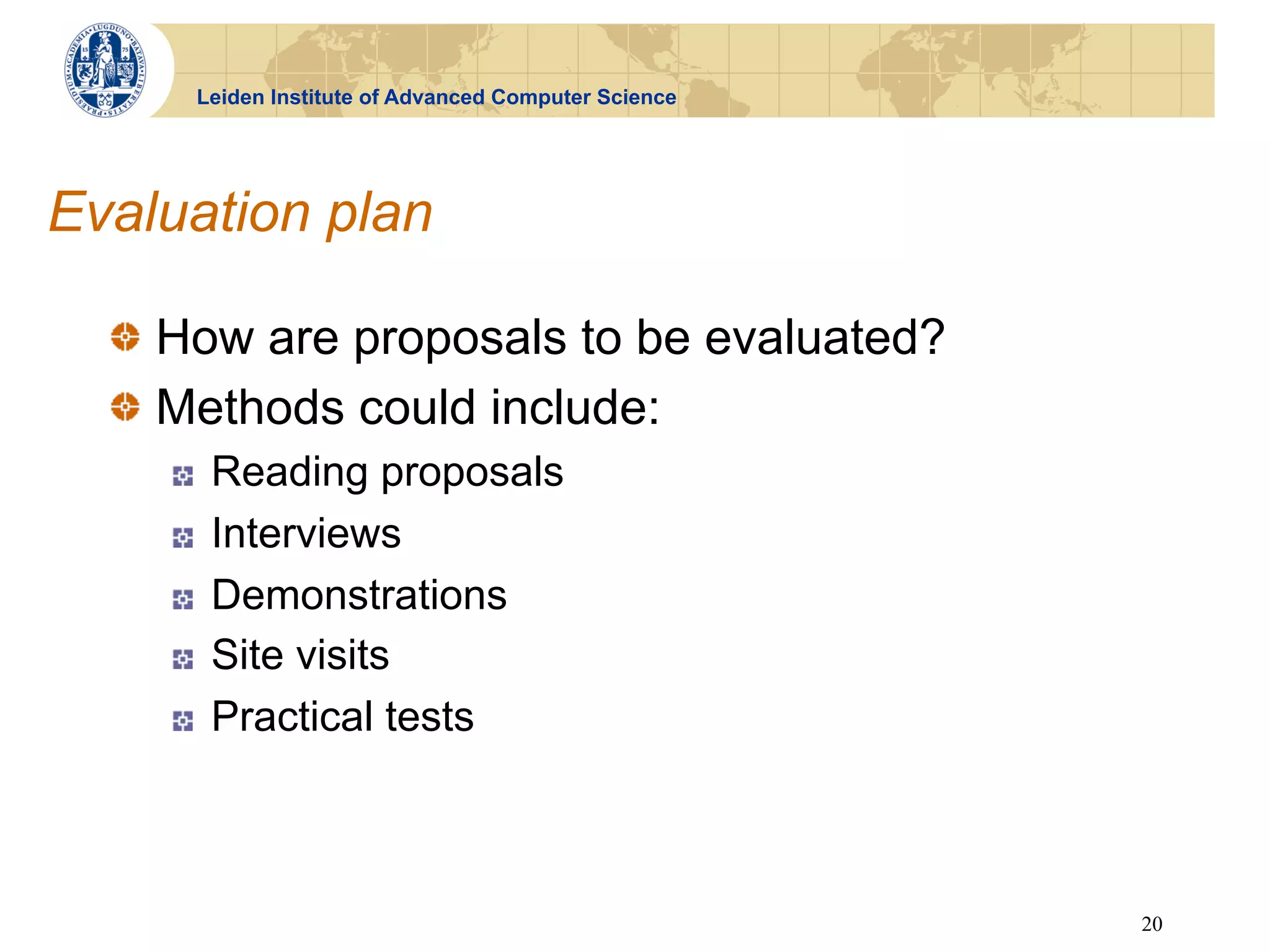 ACADEMIA LUGDUNO BATAVA LIBERTATIS PRAESIDIUM 15 75

Leiden Institute of Advanced Computer Science

Evaluation plan

How are proposals to be evaluated?

Methods could include:

Reading proposals

Interviews

Demonstrations

Site visits

Practical tests

20